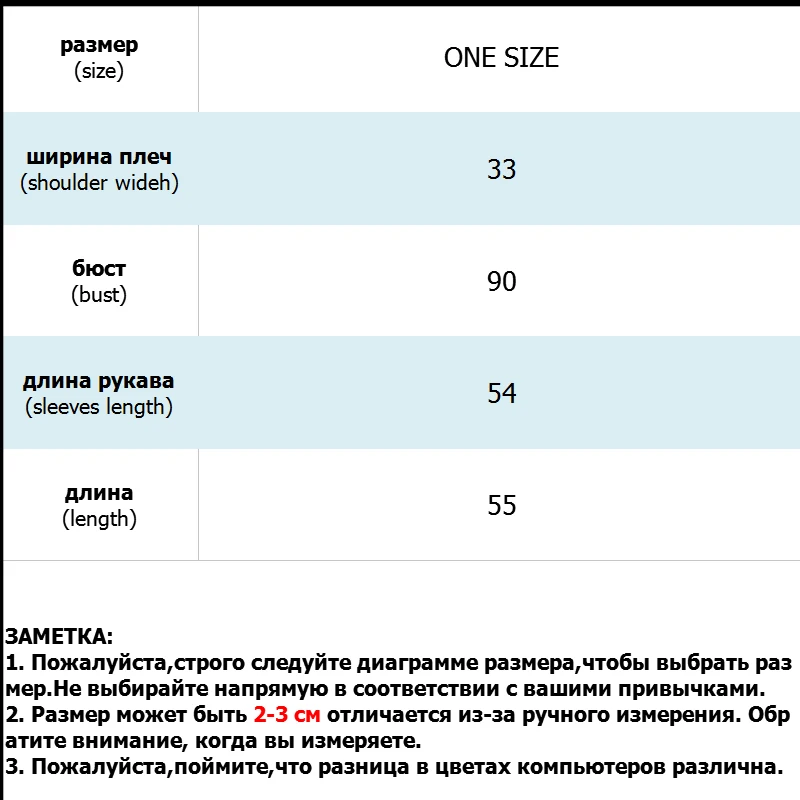 | размер (size) | ONE SIZE |
|---|---|
| ширина плеч (shoulder wideh) | 33 |
| бюст (bust) | 90 |
| длина рукава (sleeves length) | 54 |
| длина (length) | 55 |

ЗАМЕТКА:
1. Пожалуйста,строго следуйте диаграмме размера,чтобы выбрать размер.Не выбирайте напрямую в соответствии с вашими привычками.
2. Размер может быть 2-3 см отличается из-за ручного измерения. Обратите внимание, когда вы измеряете.
3. Пожалуйста,поймите,что разница в цветах компьютеров различна.